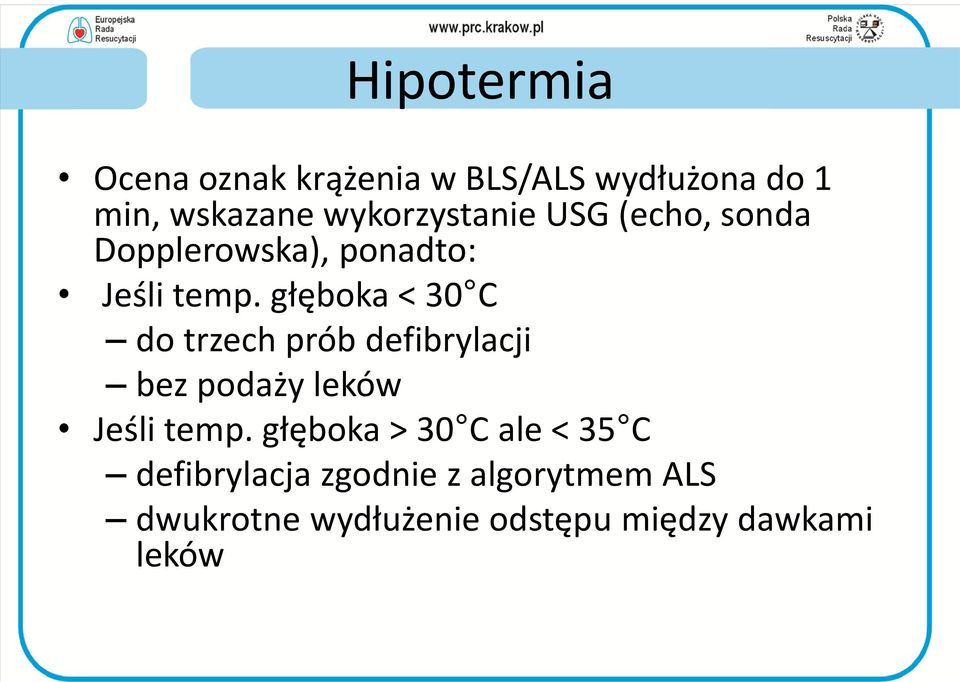 Europejska Rada Resuscytacji

www.prc.krakow.pl

Polska Rada Resuscytacji

Hipotermia

• Ocena oznak krążenia w BLS/ALS wydłużona do 1 min, wskazane wykorzystanie USG (echo, sonda Dopplerowska), ponadto:
• Jeśli temp. głęboka < 30°C
– do trzech prób defibrylacji
– bez podaży leków
• Jeśli temp. głęboka > 30°C ale < 35°C
– defibrylacja zgodnie z algorytmem ALS
– dwukrotne wydłużenie odstępu między dawkami leków